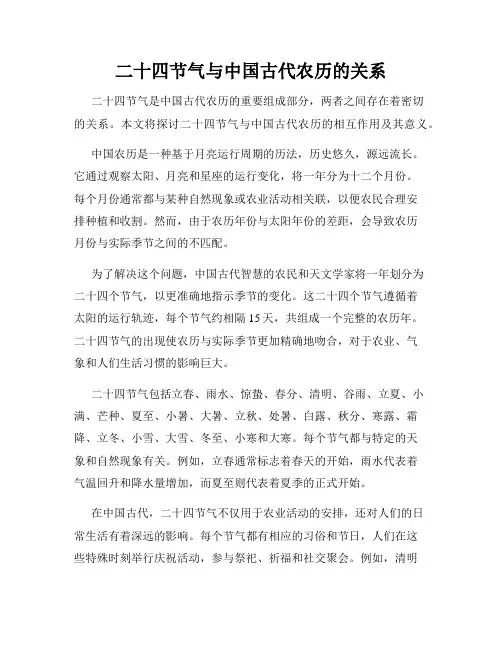 二十四节气与中国古代农历的关系

二十四节气是中国古代农历的重要组成部分，两者之间存在着密切的关系。本文将探讨二十四节气与中国古代农历的相互作用及其意义。

中国农历是一种基于月亮运行周期的历法，历史悠久，源远流长。它通过观察太阳、月亮和星座的运行变化，将一年分为十二个月份。每个月份通常都与某种自然现象或农业活动相关联，以便农民合理安排种植和收割。然而，由于农历年份与太阳年份的差距，会导致农历月份与实际季节之间的不匹配。

为了解决这个问题，中国古代智慧的农民和天文学家将一年划分为二十四个节气，以更准确地指示季节的变化。这二十四个节气遵循着太阳的运行轨迹，每个节气约相隔15天，共组成一个完整的农历年。二十四节气的出现使农历与实际季节更加精确地吻合，对于农业、气象和人们生活习惯的影响巨大。

二十四节气包括立春、雨水、惊蛰、春分、清明、谷雨、立夏、小满、芒种、夏至、小暑、大暑、立秋、处暑、白露、秋分、寒露、霜降、立冬、小雪、大雪、冬至、小寒和大寒。每个节气都与特定的天象和自然现象有关。例如，立春通常标志着春天的开始，雨水代表着气温回升和降水量增加，而夏至则代表着夏季的正式开始。

在中国古代，二十四节气不仅用于农业活动的安排，还对人们的日常生活有着深远的影响。每个节气都有相应的习俗和节日，人们在这些特殊时刻举行庆祝活动，参与祭祀、祈福和社交聚会。例如，清明